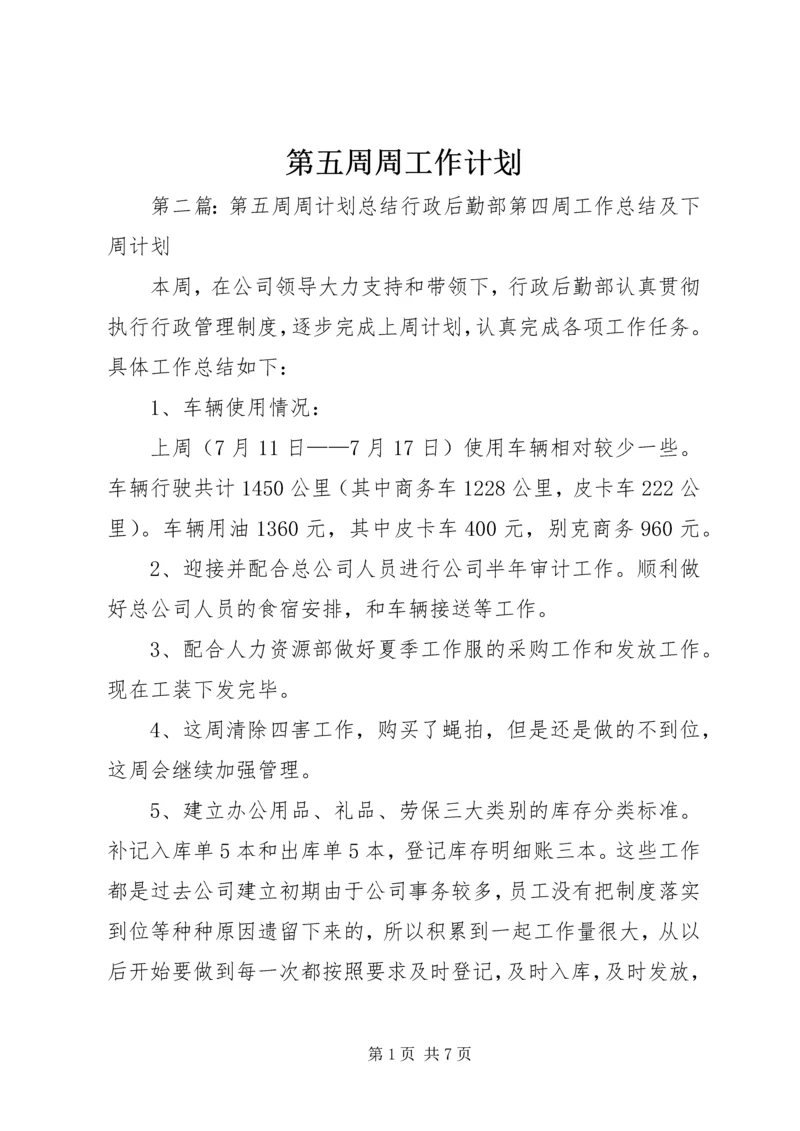 第五周周工作计划

第二篇：第五周周计划总结行政后勤部第四周工作总结及下周计划

本周，在公司领导大力支持和带领下，行政后勤部认真贯彻执行行政管理制度，逐步完成上周计划，认真完成各项工作任务。具体工作总结如下：

1、车辆使用情况：

上周（7月11日——7月17日）使用车辆相对较少一些。车辆行驶共计1450公里（其中商务车1228公里，皮卡车222公里）。车辆用油1360元，其中皮卡车400元，别克商务960元。

2、迎接并配合总公司人员进行公司半年审计工作。顺利做好总公司人员的食宿安排，和车辆接送等工作。

3、配合人力资源部做好夏季工作服的采购工作和发放工作。现在工装下发完毕。

4、这周清除四害工作，购买了蝇拍，但是还是做的不到位，这周会继续加强管理。

5、建立办公用品、礼品、劳保三大类别的库存分类标准。补记入库单5本和出库单5本，登记库存明细账三本。这些工作都是过去公司建立初期由于公司事务较多，员工没有把制度落实到位等种种原因遗留下来的，所以积累到一起工作量很大，从以后开始要做到每一次都按照要求及时登记，及时入库，及时发放，

第1页 共7页